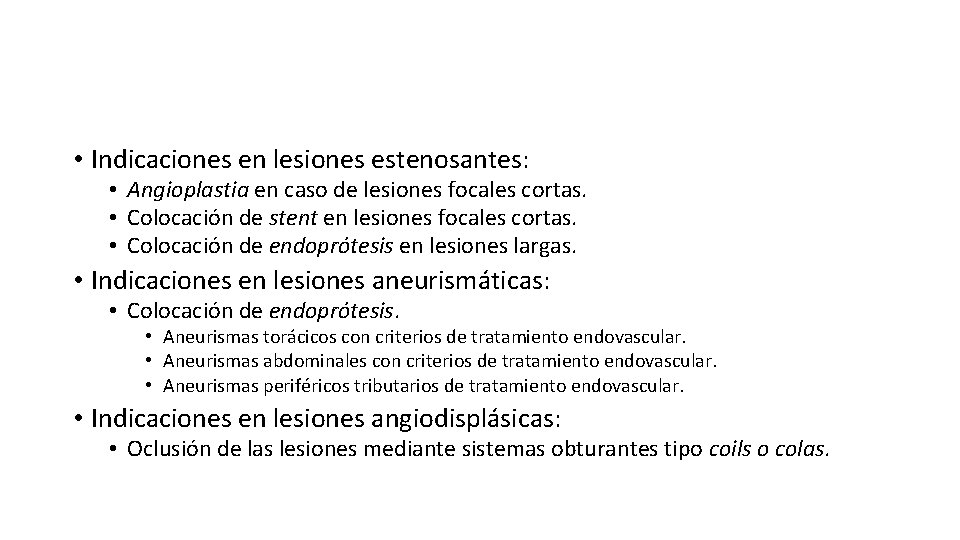 • Indicaciones en lesiones estenosantes:
• Angioplastia en caso de lesiones focales cortas.
• Colocación de stent en lesiones focales cortas.
• Colocación de endoprótesis en lesiones largas.

• Indicaciones en lesiones aneurismáticas:
• Colocación de endoprótesis.
• Aneurismas torácicos con criterios de tratamiento endovascular.
• Aneurismas abdominales con criterios de tratamiento endovascular.
• Aneurismas periféricos tributarios de tratamiento endovascular.

• Indicaciones en lesiones angiodisplásicas:
• Oclusión de las lesiones mediante sistemas obturantes tipo coils o colas.